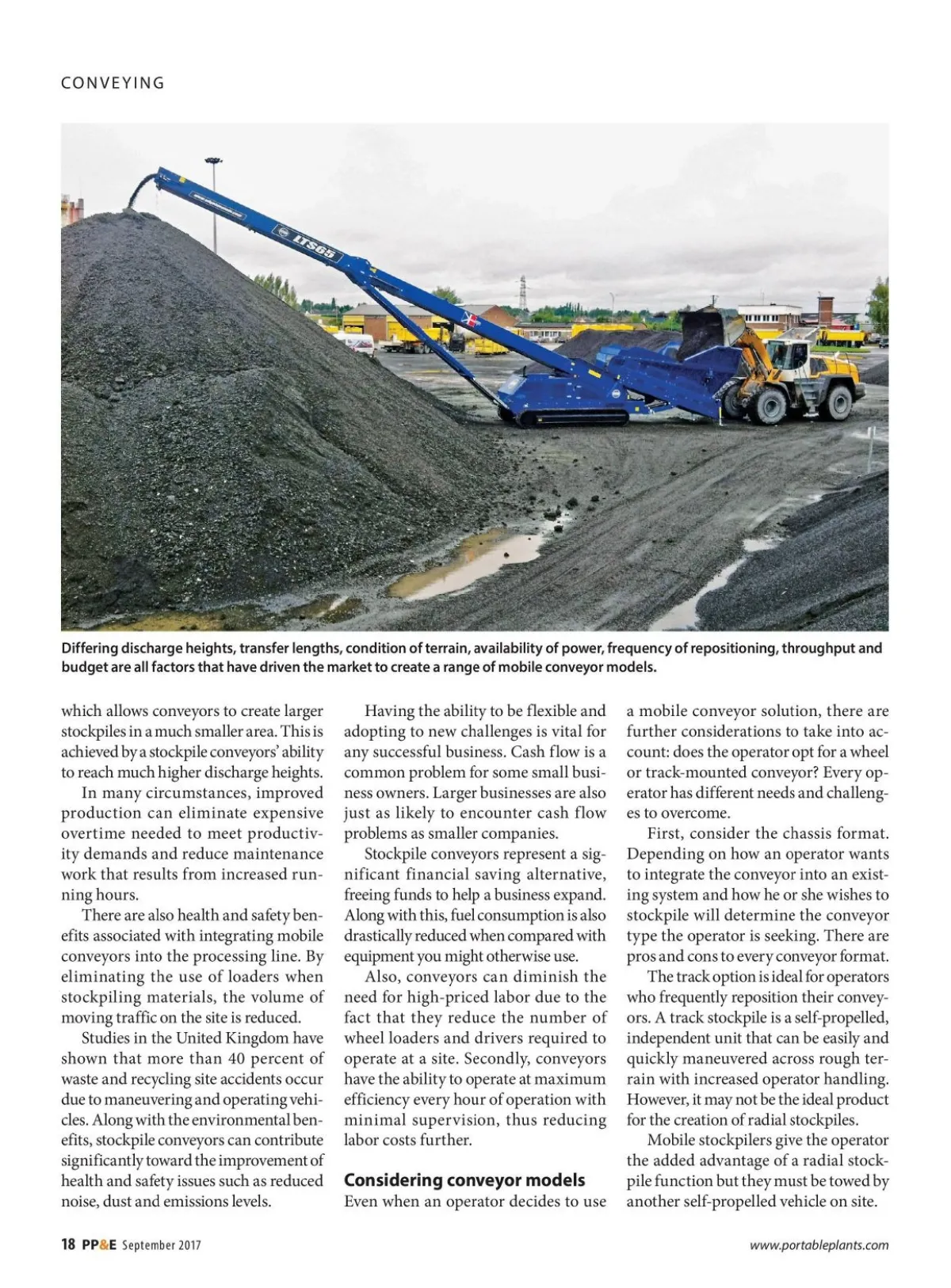 CONVEYING

LTS65

Differing discharge heights, transfer lengths, condition of terrain, availability of power, frequency of repositioning, throughput and budget are all factors that have driven the market to create a range of mobile conveyor models.

which allows conveyors to create larger stockpiles in a much smaller area. This is achieved by a stockpile conveyors' ability to reach much higher discharge heights.

In many circumstances, improved production can eliminate expensive overtime needed to meet productivity demands and reduce maintenance work that results from increased running hours.

There are also health and safety benefits associated with integrating mobile conveyors into the processing line. By eliminating the use of loaders when stockpiling materials, the volume of moving traffic on the site is reduced.

Studies in the United Kingdom have shown that more than 40 percent of waste and recycling site accidents occur due to maneuvering and operating vehicles. Along with the environmental benefits, stockpile conveyors can contribute significantly toward the improvement of health and safety issues such as reduced noise, dust and emissions levels.

Having the ability to be flexible and adopting to new challenges is vital for any successful business. Cash flow is a common problem for some small business owners. Larger businesses are also just as likely to encounter cash flow problems as smaller companies.

Stockpile conveyors represent a significant financial saving alternative, freeing funds to help a business expand. Along with this, fuel consumption is also drastically reduced when compared with equipment you might otherwise use.

Also, conveyors can diminish the need for high-priced labor due to the fact that they reduce the number of wheel loaders and drivers required to operate at a site. Secondly, conveyors have the ability to operate at maximum efficiency every hour of operation with minimal supervision, thus reducing labor costs further.

Considering conveyor models

Even when an operator decides to use a mobile conveyor solution, there are further considerations to take into account: does the operator opt for a wheel or track-mounted conveyor? Every operator has different needs and challenges to overcome.

First, consider the chassis format. Depending on how an operator wants to integrate the conveyor into an existing system and how he or she wishes to stockpile will determine the conveyor type the operator is seeking. There are pros and cons to every conveyor format.

The track option is ideal for operators who frequently reposition their conveyors. A track stockpile is a self-propelled, independent unit that can be easily and quickly maneuvered across rough terrain with increased operator handling. However, it may not be the ideal product for the creation of radial stockpiles.

Mobile stockpilers give the operator the added advantage of a radial stockpile function but they must be towed by another self-propelled vehicle on site.

18 PP&E September 2017

www.portableplants.com